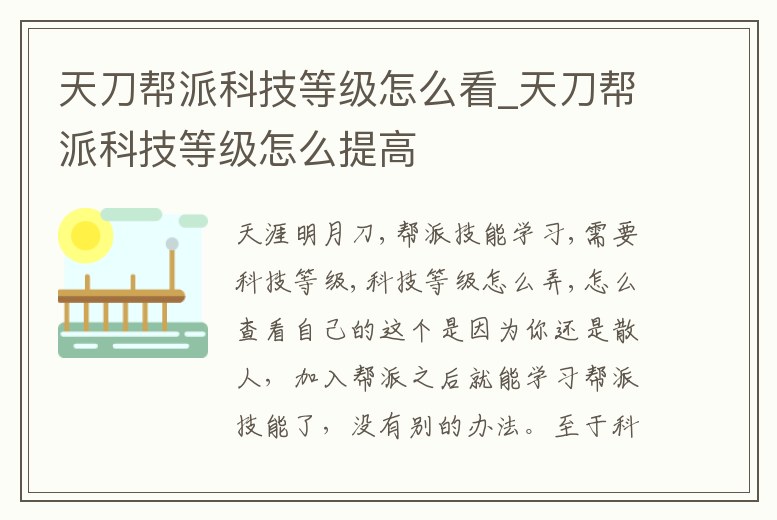 天刀帮派科技等级怎么看_天刀帮派科技等级怎么提高

天涯明月刀，帮派技能学习，需要科技等级，科技等级怎么弄，怎么查看自己的这个是因为你还是散人，加入帮派之后就能学习帮派技能了，没有别的办法。至于科